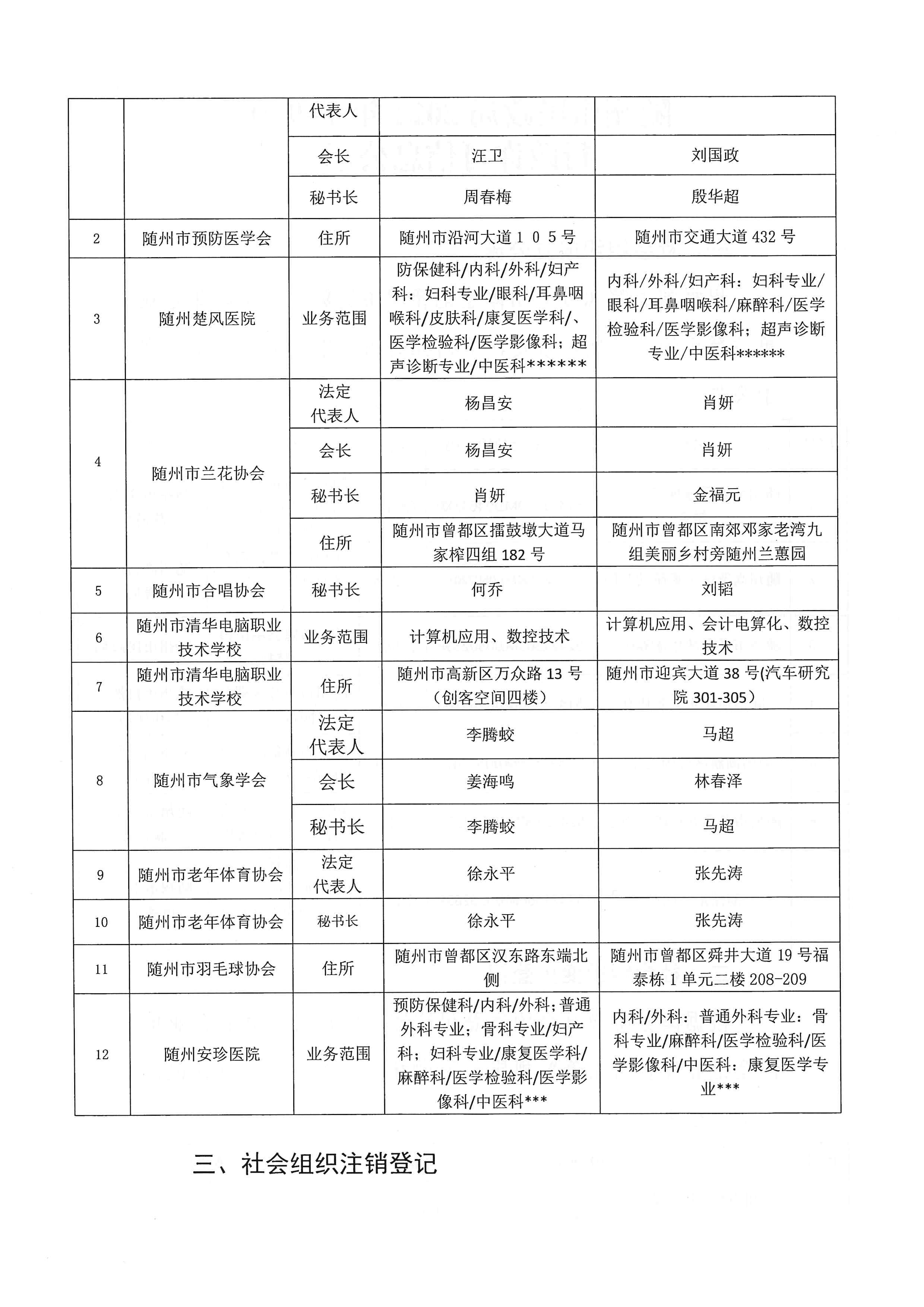 |  |  | 代表人 |  |  |
|---|---|---|---|---|
|  |  | 会长 | 汪卫 | 刘国政 |
|  |  | 秘书长 | 周春梅 | 殷华超 |
| 2 | 随州市预防医学会 | 住所 | 随州市沿河大道１０５号 | 随州市交通大道 432 号 |
| 3 | 随州楚风医院 | 业务范围 | 防保健科/内科/外科/妇产科：妇科专业/眼科/耳鼻咽喉科/皮肤科/康复医学科/、医学检验科/医学影像科；超声诊断专业/中医科****** | 内科/外科/妇产科：妇科专业/眼科/耳鼻咽喉科/麻醉科/医学检验科/医学影像科；超声诊断专业/中医科****** |
| 4 | 随州市兰花协会 | 法定代表人 | 杨昌安 | 肖妍 |
|  |  | 会长 | 杨昌安 | 肖妍 |
|  |  | 秘书长 | 肖妍 | 金福元 |
|  |  | 住所 | 随州市曾都区擂鼓墩大道马家榨四组 182 号 | 随州市曾都区南郊邓家老湾九组美丽乡村旁随州兰蕙园 |
| 5 | 随州市合唱协会 | 秘书长 | 何乔 | 刘韬 |
| 6 | 随州市清华电脑职业技术学校 | 业务范围 | 计算机应用、数控技术 | 计算机应用、会计电算化、数控技术 |
| 7 | 随州市清华电脑职业技术学校 | 住所 | 随州市高新区万众路 13 号（创客空间四楼） | 随州市迎宾大道 38 号(汽车研究院 301-305） |
| 8 | 随州市气象学会 | 法定代表人 | 李腾蛟 | 马超 |
|  |  | 会长 | 姜海鸣 | 林春泽 |
|  |  | 秘书长 | 李腾蛟 | 马超 |
| 9 | 随州市老年体育协会 | 法定代表人 | 徐永平 | 张先涛 |
| 10 | 随州市老年体育协会 | 秘书长 | 徐永平 | 张先涛 |
| 11 | 随州市羽毛球协会 | 住所 | 随州市曾都区汉东路东端北侧 | 随州市曾都区舜井大道 19 号福泰栋 1 单元二楼 208-209 |
| 12 | 随州安珍医院 | 业务范围 | 预防保健科/内科/外科；普通外科专业；骨科专业/妇产科；妇科专业/康复医学科/麻醉科/医学检验科/医学影像科/中医科*** | 内科/外科：普通外科专业：骨科专业/麻醉科/医学检验科/医学影像科/中医科：康复医学专业*** |

三、社会组织注销登记